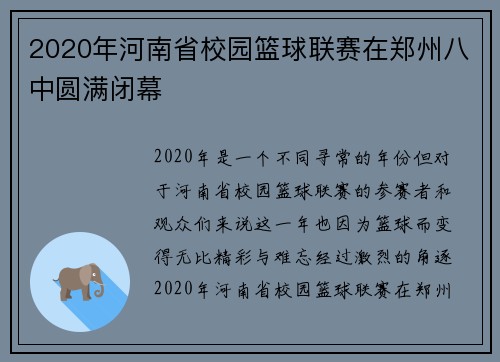 2020年河南省校园篮球联赛在郑州八中圆满闭幕

2020年是一个不同寻常的年份但对于河南省校园篮球联赛的参赛者和观众们来说这一年也因为篮球而变得无比精彩与难忘经过激烈的角逐2020年河南省校园篮球联赛在郑州